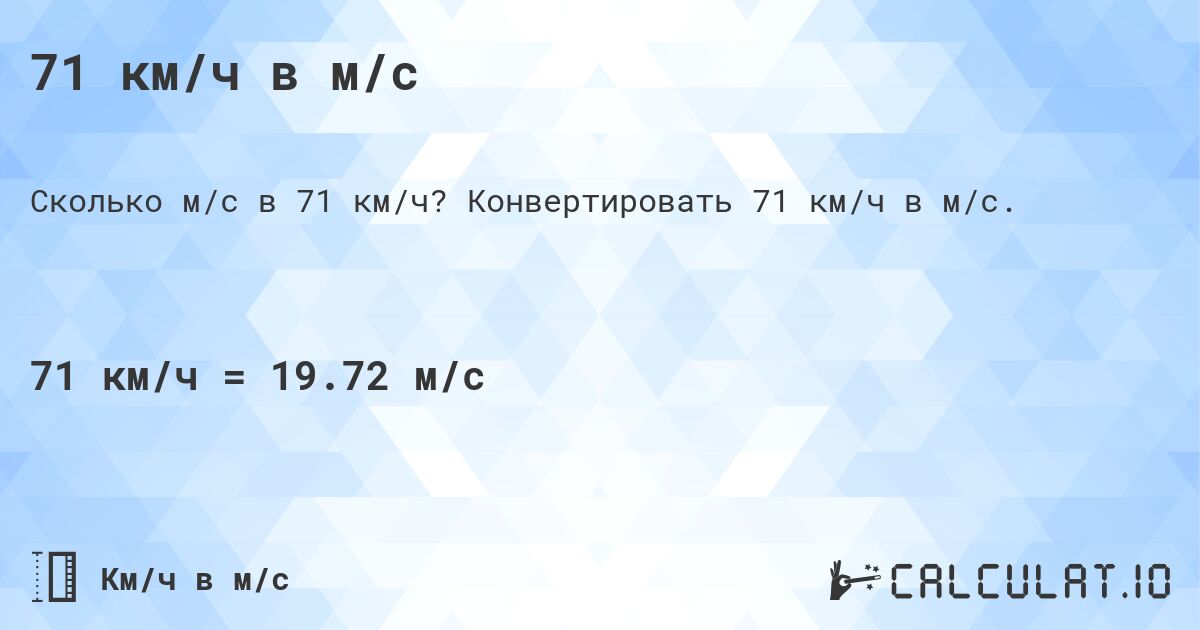 71 км/ч в м/с

Сколько м/с в 71 км/ч? Конвертировать 71 км/ч в м/с.

71 км/ч = 19.72 м/с

Км/ч в м/с

CALCULAT.IO